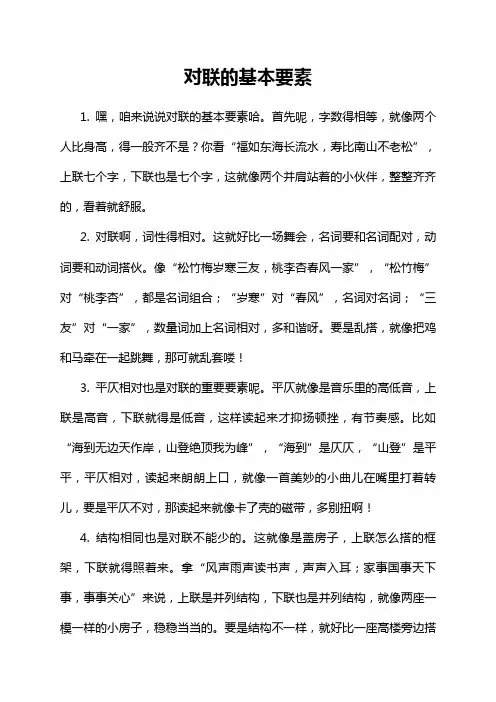 对联的基本要素

1. 嘿，咱来说说对联的基本要素哈。首先呢，字数得相等，就像两个人比身高，得一般齐不是？你看“福如东海长流水，寿比南山不老松”，上联七个字，下联也是七个字，这就像两个并肩站着的小伙伴，整整齐齐的，看着就舒服。

2. 对联啊，词性得相对。这就好比一场舞会，名词要和名词配对，动词要和动词搭伙。像“松竹梅岁寒三友，桃李杏春风一家”，“松竹梅”对“桃李杏”，都是名词组合；“岁寒”对“春风”，名词对名词；“三友”对“一家”，数量词加上名词相对，多和谐呀。要是乱搭，就像把鸡和马牵在一起跳舞，那可就乱套喽！

3. 平仄相对也是对联的重要要素呢。平仄就像是音乐里的高低音，上联是高音，下联就得是低音，这样读起来才抑扬顿挫，有节奏感。比如“海到无边天作岸，山登绝顶我为峰”，“海到”是仄仄，“山登”是平平，平仄相对，读起来朗朗上口，就像一首美妙的小曲儿在嘴里打着转儿，要是平仄不对，那读起来就像卡了壳的磁带，多别扭啊！

4. 结构相同也是对联不能少的。这就像是盖房子，上联怎么搭的框架，下联就得照着来。拿“风声雨声读书声，声声入耳；家事国事天下事，事事关心”来说，上联是并列结构，下联也是并列结构，就像两座一模一样的小房子，稳稳当当的。要是结构不一样，就好比一座高楼旁边搭